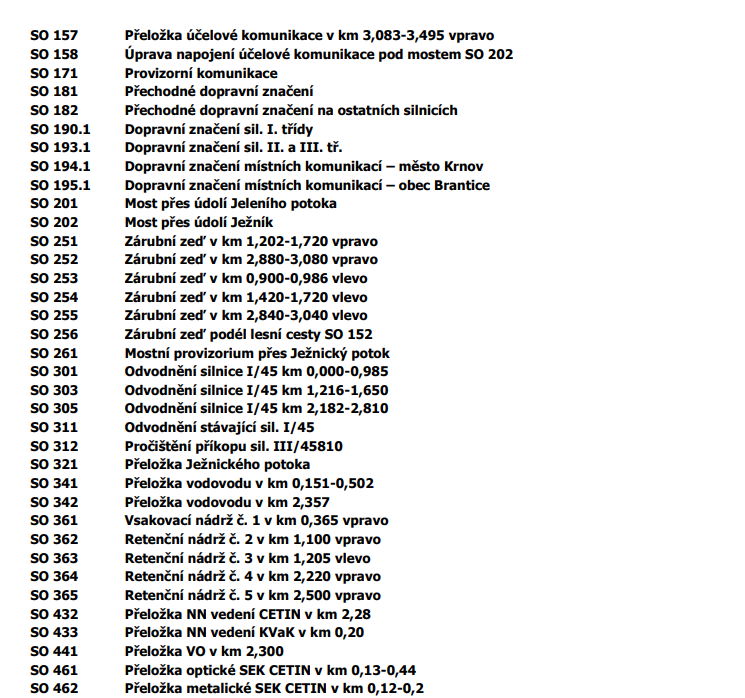 SO 157 Přeložka účelové komunikace v km 3,083-3,495 vpravo
SO 158 Úprava napojení účelové komunikace pod mostem SO 202
SO 171 Provizorní komunikace
SO 181 Přechodné dopravní značení
SO 182 Přechodné dopravní značení na ostatních silnicích
SO 190.1 Dopravní značení sil. I. třídy
SO 193.1 Dopravní značení sil. II. a III. tř.
SO 194.1 Dopravní značení místních komunikací – město Krnov
SO 195.1 Dopravní značení místních komunikací – obec Brantice
SO 201 Most přes údolí Jeleního potoka
SO 202 Most přes údolí Ježník
SO 251 Zárubní zeď v km 1,202-1,720 vpravo
SO 252 Zárubní zeď v km 2,880-3,080 vpravo
SO 253 Zárubní zeď v km 0,900-0,986 vlevo
SO 254 Zárubní zeď v km 1,420-1,720 vlevo
SO 255 Zárubní zeď v km 2,840-3,040 vlevo
SO 256 Zárubní zeď podél lesní cesty SO 152
SO 261 Mostní provizorium přes Ježnický potok
SO 301 Odvodnění silnice I/45 km 0,000-0,985
SO 303 Odvodnění silnice I/45 km 1,216-1,650
SO 305 Odvodnění silnice I/45 km 2,182-2,810
SO 311 Odvodnění stávající sil. I/45
SO 312 Pročištění příkopu sil. III/45810
SO 321 Přeložka Ježnického potoka
SO 341 Přeložka vodovodu v km 0,151-0,502
SO 342 Přeložka vodovodu v km 2,357
SO 361 Vsakovací nádrž č. 1 v km 0,365 vpravo
SO 362 Retenční nádrž č. 2 v km 1,100 vpravo
SO 363 Retenční nádrž č. 3 v km 1,205 vlevo
SO 364 Retenční nádrž č. 4 v km 2,220 vpravo
SO 365 Retenční nádrž č. 5 v km 2,500 vpravo
SO 432 Přeložka NN vedení CETIN v km 2,28
SO 433 Přeložka NN vedení KVaK v km 0,20
SO 441 Přeložka VO v km 2,300
SO 461 Přeložka optické SEK CETIN v km 0,13-0,44
SO 462 Přeložka metalické SEK CETIN v km 0,12-0,2